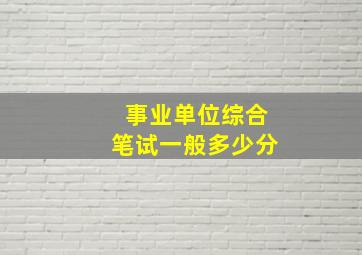 事业单位综合
笔试一般多少分